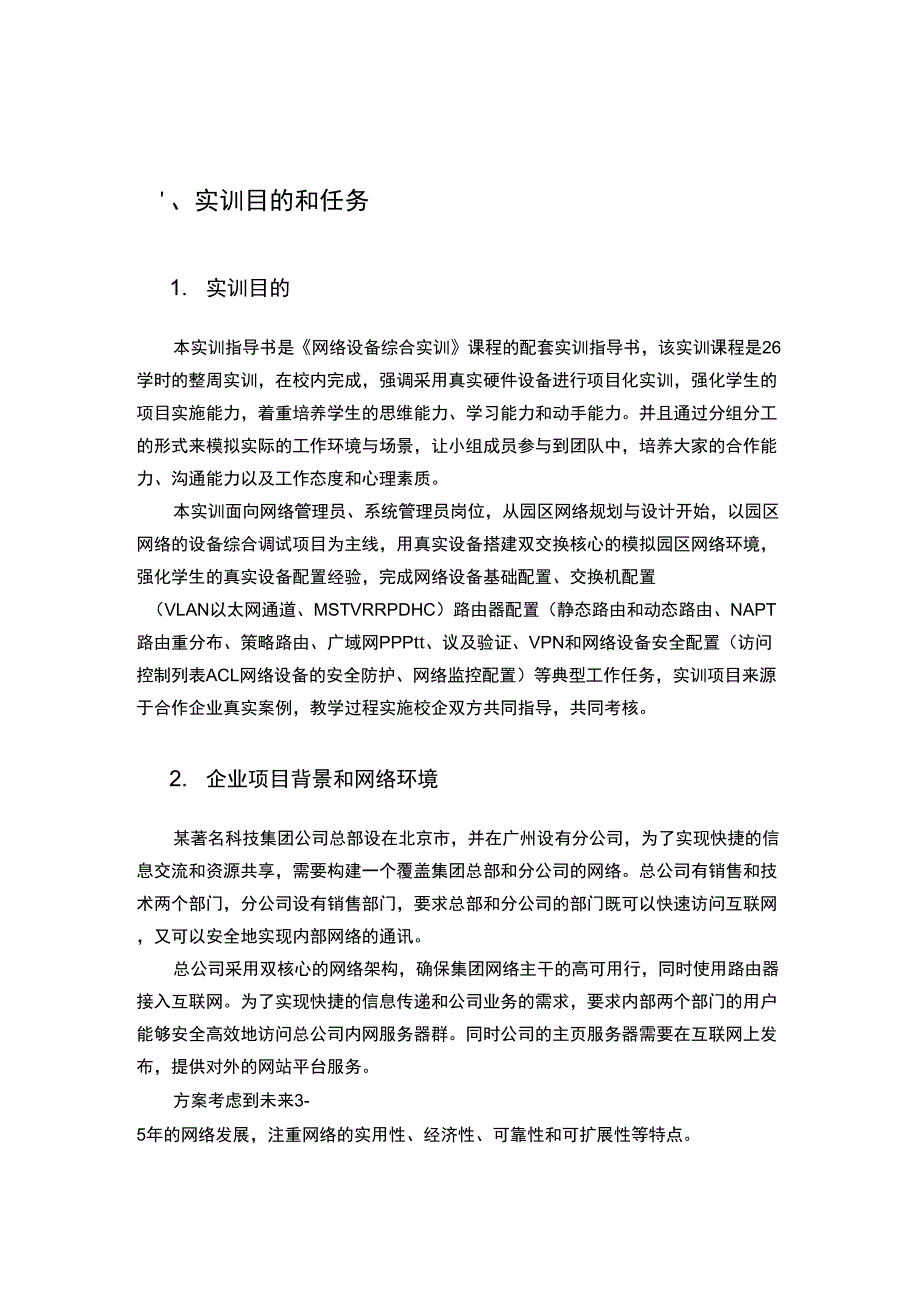 '、实训目的和任务

1. 实训目的

本实训指导书是《网络设备综合实训》课程的配套实训指导书，该实训课程是26学时的整周实训，在校内完成，强调采用真实硬件设备进行项目化实训，强化学生的项目实施能力，着重培养学生的思维能力、学习能力和动手能力。并且通过分组分工的形式来模拟实际的工作环境与场景，让小组成员参与到团队中，培养大家的合作能力、沟通能力以及工作态度和心理素质。

本实训面向网络管理员、系统管理员岗位，从园区网络规划与设计开始，以园区网络的设备综合调试项目为主线，用真实设备搭建双交换核心的模拟园区网络环境，强化学生的真实设备配置经验，完成网络设备基础配置、交换机配置（VLAN以太网通道、MSTVRRPDHC）路由器配置（静态路由和动态路由、NAPT路由重分布、策略路由、广域网PPPtt、议及验证、VPN和网络设备安全配置（访问控制列表ACL网络设备的安全防护、网络监控配置）等典型工作任务，实训项目来源于合作企业真实案例，教学过程实施校企双方共同指导，共同考核。

2. 企业项目背景和网络环境

某著名科技集团公司总部设在北京市，并在广州设有分公司，为了实现快捷的信息交流和资源共享，需要构建一个覆盖集团总部和分公司的网络。总公司有销售和技术两个部门，分公司设有销售部门，要求总部和分公司的部门既可以快速访问互联网，又可以安全地实现内部网络的通讯。

总公司采用双核心的网络架构，确保集团网络主干的高可用行，同时使用路由器接入互联网。为了实现快捷的信息传递和公司业务的需求，要求内部两个部门的用户能够安全高效地访问总公司内网服务器群。同时公司的主页服务器需要在互联网上发布，提供对外的网站平台服务。

方案考虑到未来3-5年的网络发展，注重网络的实用性、经济性、可靠性和可扩展性等特点。